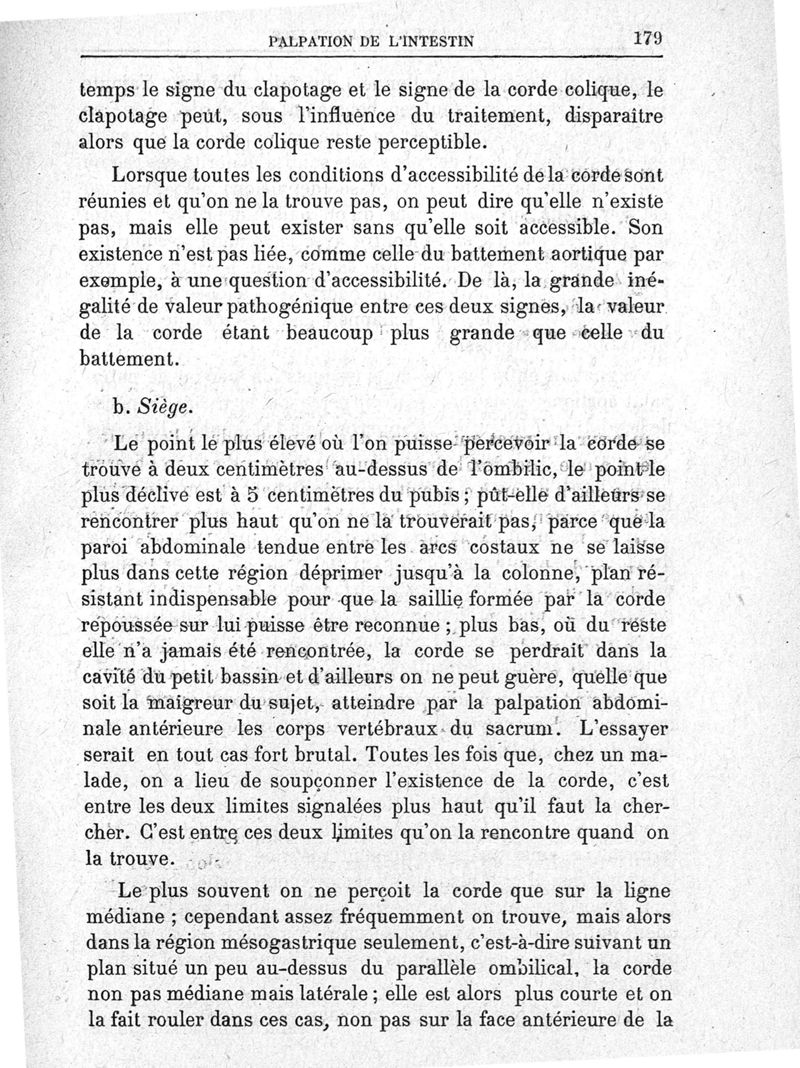 PALPATION DE L'INTESTIN 179

temps le signe du clapotage et le signe de la corde colique, le clapotage peut, sous l'influence du traitement, disparaître alors que la corde colique reste perceptible.

Lorsque toutes les conditions d'accessibilité de la corde sont réunies et qu'on ne la trouve pas, on peut dire qu'elle n'existe pas, mais elle peut exister sans qu'elle soit accessible. Son existence n'est pas liée, comme celle du battement aortique par exemple, à une question d'accessibilité. De là, la grande inégalité de valeur pathogénique entre ces deux signes, la valeur de la corde étant beaucoup plus grande que celle du battement.

b. Siège.

Le point le plus élevé où l'on puisse percevoir la corde se trouve à deux centimètres au-dessus de l'ombilic, le point le plus déclive est à 5 centimètres du pubis ; pût-elle d'ailleurs se rencontrer plus haut qu'on ne la trouverait pas, parce que la paroi abdominale tendue entre les arcs costaux ne se laisse plus dans cette région déprimer jusqu'à la colonne, plan résistant indispensable pour que la saillie formée par la corde repoussée sur lui puisse être reconnue ; plus bas, où du reste elle n'a jamais été rencontrée, la corde se perdrait dans la cavité du petit bassin et d'ailleurs on ne peut guère, quelle que soit la maigreur du sujet, atteindre par la palpation abdominale antérieure les corps vertébraux du sacrum. L'essayer serait en tout cas fort brutal. Toutes les fois que, chez un malade, on a lieu de soupçonner l'existence de la corde, c'est entre les deux limites signalées plus haut qu'il faut la chercher. C'est entre ces deux limites qu'on la rencontre quand on la trouve.

Le plus souvent on ne perçoit la corde que sur la ligne médiane ; cependant assez fréquemment on trouve, mais alors dans la région mésogastrique seulement, c'est-à-dire suivant un plan situé un peu au-dessus du parallèle ombilical, la corde non pas médiane mais latérale ; elle est alors plus courte et on la fait rouler dans ces cas, non pas sur la face antérieure de la